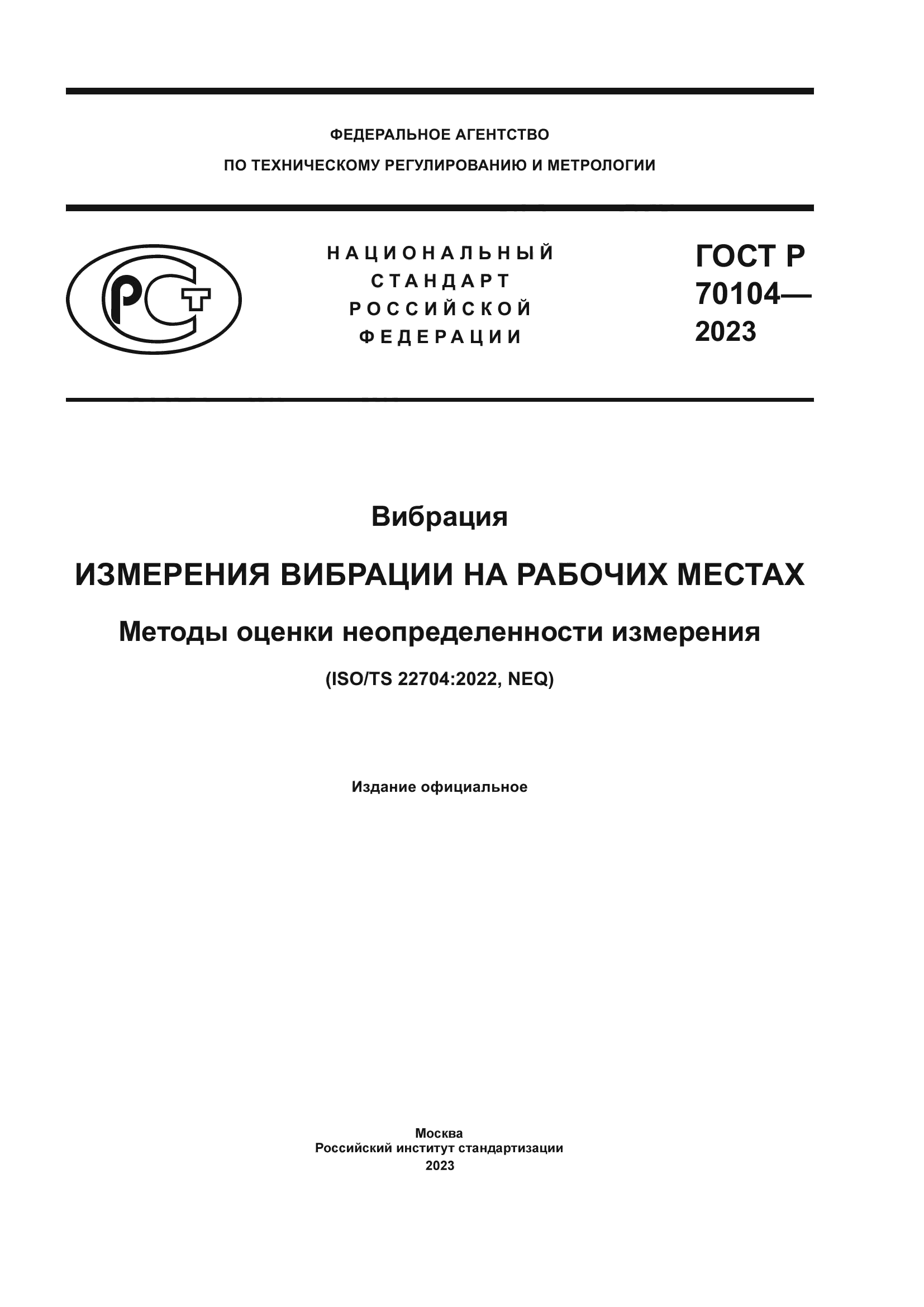 ФЕДЕРАЛЬНОЕ АГЕНТСТВО
ПО ТЕХНИЧЕСКОМУ РЕГУЛИРОВАНИЮ И МЕТРОЛОГИИ

РСТ

НАЦИОНАЛЬНЫЙ
СТАНДАРТ
РОССИЙСКОЙ
ФЕДЕРАЦИИ

ГОСТ Р
70104—
2023

Вибрация

ИЗМЕРЕНИЯ ВИБРАЦИИ НА РАБОЧИХ МЕСТАХ

Методы оценки неопределенности измерения

(ISO/TS 22704:2022, NEQ)

Издание официальное

Москва
Российский институт стандартизации
2023